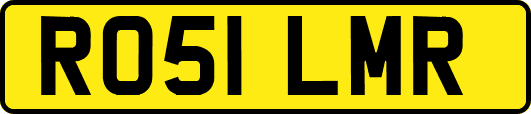 RO51 LMR